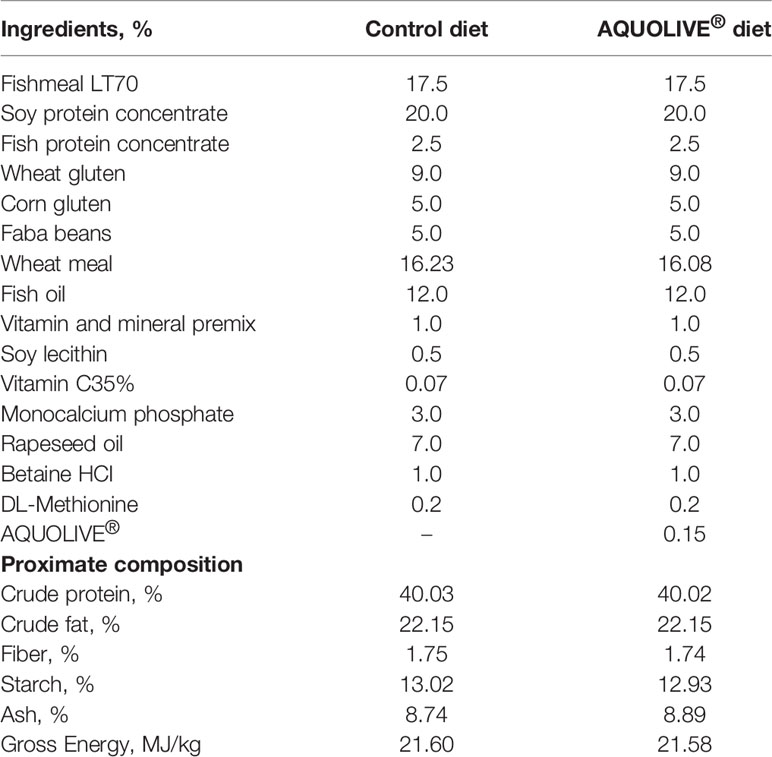 | Ingredients, % | Control diet | AQUOLIVE® diet |
|---|---|---|
| Fishmeal LT70 | 17.5 | 17.5 |
| Soy protein concentrate | 20.0 | 20.0 |
| Fish protein concentrate | 2.5 | 2.5 |
| Wheat gluten | 9.0 | 9.0 |
| Corn gluten | 5.0 | 5.0 |
| Faba beans | 5.0 | 5.0 |
| Wheat meal | 16.23 | 16.08 |
| Fish oil | 12.0 | 12.0 |
| Vitamin and mineral premix | 1.0 | 1.0 |
| Soy lecithin | 0.5 | 0.5 |
| Vitamin C35% | 0.07 | 0.07 |
| Monocalcium phosphate | 3.0 | 3.0 |
| Rapeseed oil | 7.0 | 7.0 |
| Betaine HCl | 1.0 | 1.0 |
| DL-Methionine | 0.2 | 0.2 |
| AQUOLIVE® | – | 0.15 |
| **Proximate composition** | | |
| Crude protein, % | 40.03 | 40.02 |
| Crude fat, % | 22.15 | 22.15 |
| Fiber, % | 1.75 | 1.74 |
| Starch, % | 13.02 | 12.93 |
| Ash, % | 8.74 | 8.89 |
| Gross Energy, MJ/kg | 21.60 | 21.58 |